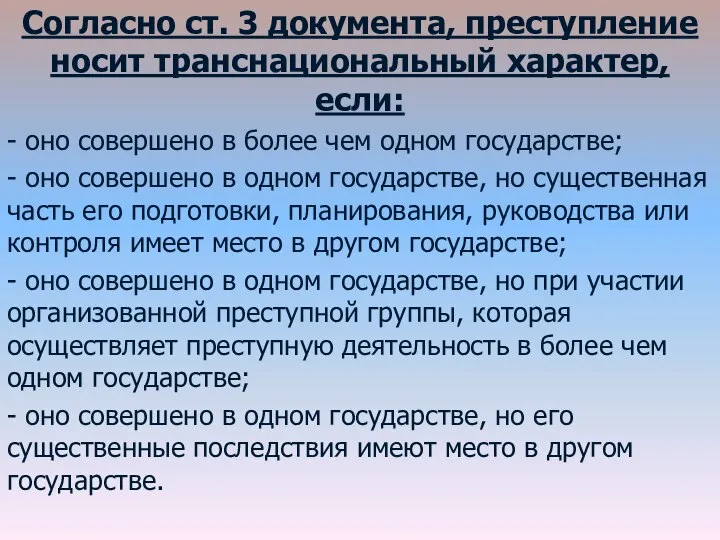 Согласно ст. 3 документа, преступление носит транснациональный характер, если:

- оно совершено в более чем одном государстве;

- оно совершено в одном государстве, но существенная часть его подготовки, планирования, руководства или контроля имеет место в другом государстве;

- оно совершено в одном государстве, но при участии организованной преступной группы, которая осуществляет преступную деятельность в более чем одном государстве;

- оно совершено в одном государстве, но его существенные последствия имеют место в другом государстве.